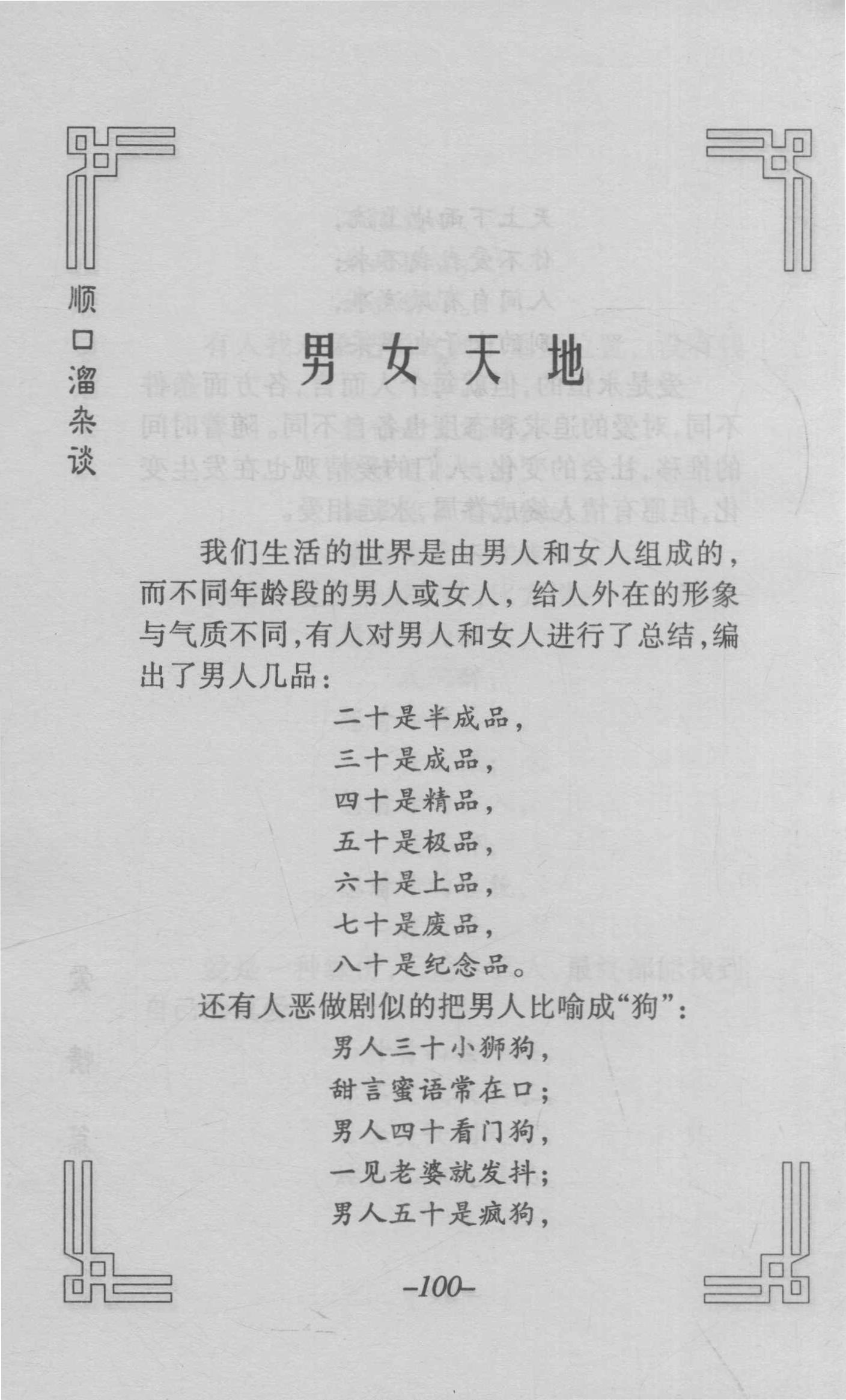 顺口溜杂谈

男女天地

我们生活的世界是由男人和女人组成的，而不同年龄段的男人或女人，给人外在的形象与气质不同，有人对男人和女人进行了总结，编出了男人几品：

二十是半成品，
三十是成品，
四十是精品，
五十是极品，
六十是上品，
七十是废品，
八十是纪念品。

还有人恶做剧似的把男人比喻成“狗”：

男人三十小狮狗，
甜言蜜语常在口；
男人四十看门狗，
一见老婆就发抖；
男人五十是疯狗，

–100–